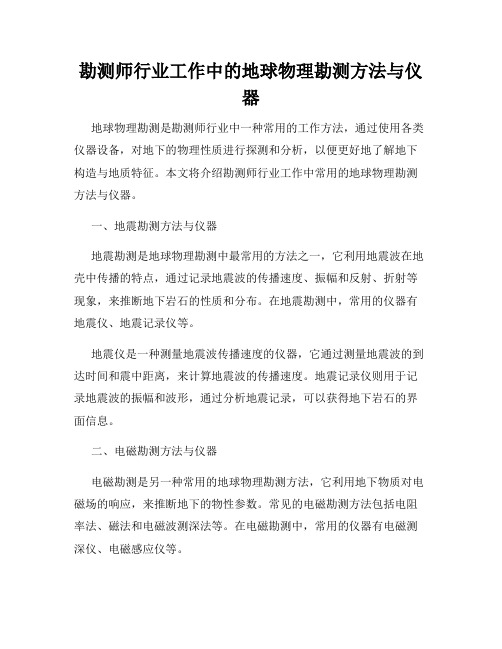 勘测师行业工作中的地球物理勘测方法与仪器

地球物理勘测是勘测师行业中一种常用的工作方法，通过使用各类仪器设备，对地下的物理性质进行探测和分析，以便更好地了解地下构造与地质特征。本文将介绍勘测师行业工作中常用的地球物理勘测方法与仪器。

一、地震勘测方法与仪器

地震勘测是地球物理勘测中最常用的方法之一，它利用地震波在地壳中传播的特点，通过记录地震波的传播速度、振幅和反射、折射等现象，来推断地下岩石的性质和分布。在地震勘测中，常用的仪器有地震仪、地震记录仪等。

地震仪是一种测量地震波传播速度的仪器，它通过测量地震波的到达时间和震中距离，来计算地震波的传播速度。地震记录仪则用于记录地震波的振幅和波形，通过分析地震记录，可以获得地下岩石的界面信息。

二、电磁勘测方法与仪器

电磁勘测是另一种常用的地球物理勘测方法，它利用地下物质对电磁场的响应，来推断地下的物性参数。常见的电磁勘测方法包括电阻率法、磁法和电磁波测深法等。在电磁勘测中，常用的仪器有电磁测深仪、电磁感应仪等。